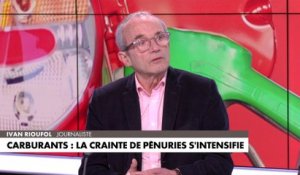 IVAN RIOUFOL JOURNALISTE
CARBURANTS : LA CRAINTE DE PÉNURIES S'INTENSIFIE